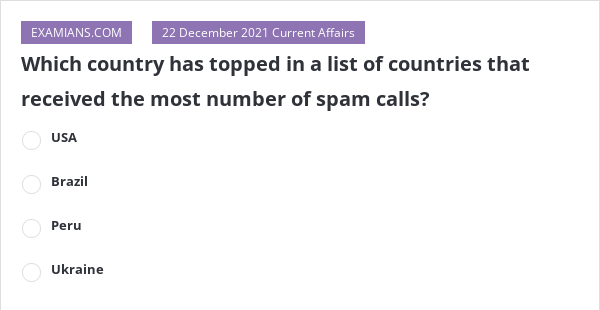 EXAMIANS.COM

22 December 2021 Current Affairs

Which country has topped in a list of countries that received the most number of spam calls?

USA

Brazil

Peru

Ukraine